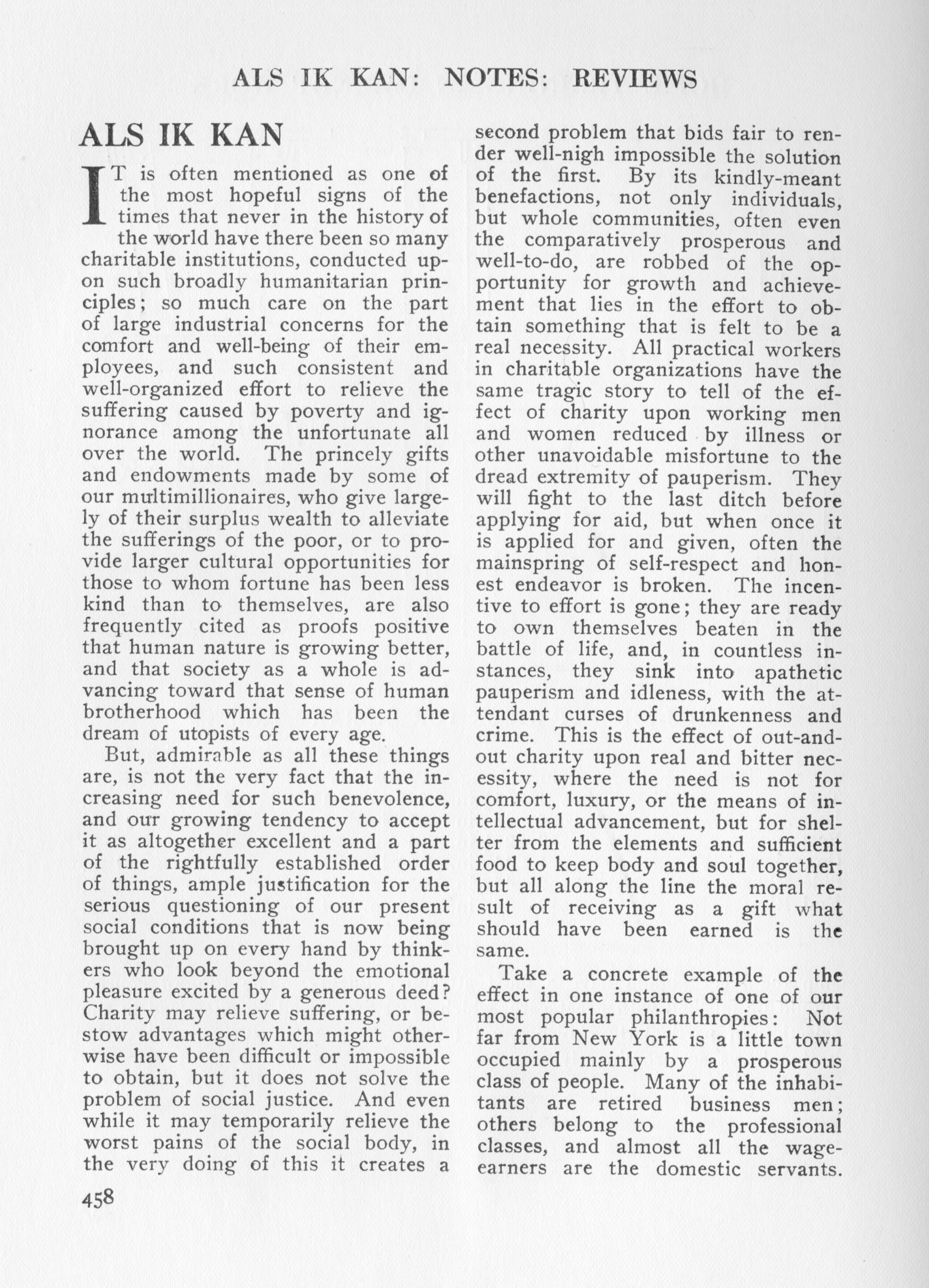 ALS IK KAN: NOTES: REVIEWS

ALS IK KAN

IT is often mentioned as one of the most hopeful signs of the times that never in the history of the world have there been so many charitable institutions, conducted upon such broadly humanitarian principles; so much care on the part of large industrial concerns for the comfort and well-being of their employees, and such consistent and well-organized effort to relieve the suffering caused by poverty and ignorance among the unfortunate all over the world. The princely gifts and endowments made by some of our multimillionaires, who give largely of their surplus wealth to alleviate the sufferings of the poor, or to provide larger cultural opportunities for those to whom fortune has been less kind than to themselves, are also frequently cited as proofs positive that human nature is growing better, and that society as a whole is advancing toward that sense of human brotherhood which has been the dream of utopists of every age.

But, admirable as all these things are, is not the very fact that the increasing need for such benevolence, and our growing tendency to accept it as altogether excellent and a part of the rightfully established order of things, ample justification for the serious questioning of our present social conditions that is now being brought up on every hand by thinkers who look beyond the emotional pleasure excited by a generous deed? Charity may relieve suffering, or bestow advantages which might otherwise have been difficult or impossible to obtain, but it does not solve the problem of social justice. And even while it may temporarily relieve the worst pains of the social body, in the very doing of this it creates a second problem that bids fair to render well-nigh impossible the solution of the first. By its kindly-meant benefactions, not only individuals, but whole communities, often even the comparatively prosperous and well-to-do, are robbed of the opportunity for growth and achievement that lies in the effort to obtain something that is felt to be a real necessity. All practical workers in charitable organizations have the same tragic story to tell of the effect of charity upon working men and women reduced by illness or other unavoidable misfortune to the dread extremity of pauperism. They will fight to the last ditch before applying for aid, but when once it is applied for and given, often the mainspring of self-respect and honest endeavor is broken. The incentive to effort is gone; they are ready to own themselves beaten in the battle of life, and, in countless instances, they sink into apathetic pauperism and idleness, with the attendant curses of drunkenness and crime. This is the effect of out-and-out charity upon real and bitter necessity, where the need is not for comfort, luxury, or the means of intellectual advancement, but for shelter from the elements and sufficient food to keep body and soul together, but all along the line the moral result of receiving as a gift what should have been earned is the same.

Take a concrete example of the effect in one instance of one of our most popular philanthropies: Not far from New York is a little town occupied mainly by a prosperous class of people. Many of the inhabitants are retired business men; others belong to the professional classes, and almost all the wage-earners are the domestic servants.

458